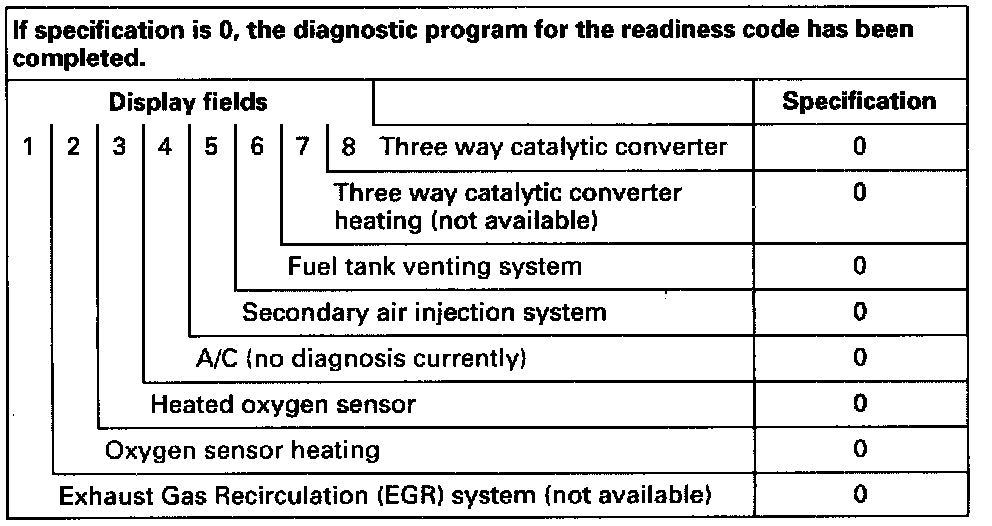 If specification is 0, the diagnostic program for the readiness code has been completed.

| Display fields | Specification |
|---|---|
| 1 2 3 4 5 6 7 8 Three way catalytic converter | 0 |
| Three way catalytic converter heating (not available) | 0 |
| Fuel tank venting system | 0 |
| Secondary air injection system | 0 |
| A/C (no diagnosis currently) | 0 |
| Heated oxygen sensor | 0 |
| Oxygen sensor heating | 0 |
| Exhaust Gas Recirculation (EGR) system (not available) | 0 |